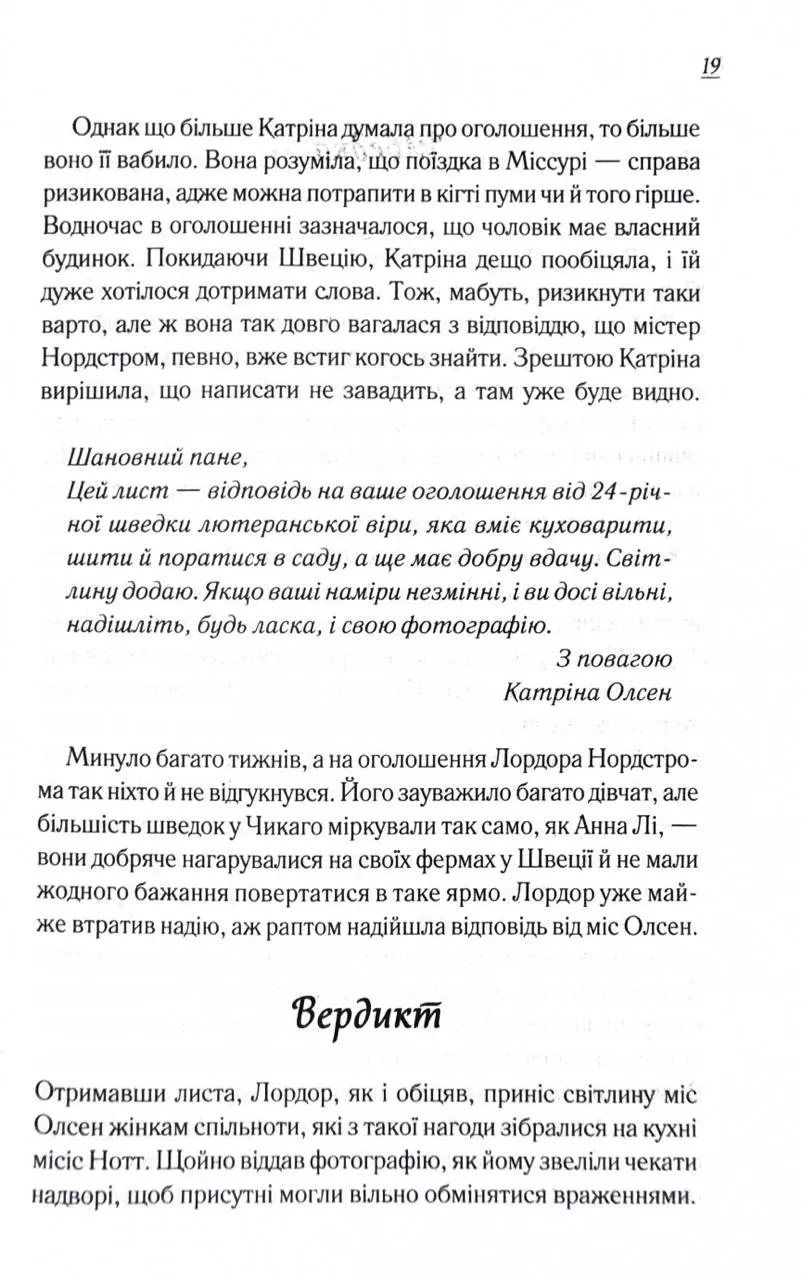 19

Однак що більше Катріна думала про оголошення, то більше воно її вабило. Вона розуміла, що поїздка в Міссурі — справа ризикована, адже можна потрапити в кігті пуми чи й того гірше. Водночас в оголошенні зазначалося, що чоловік має власний будинок. Покидаючи Швецію, Катріна дещо пообіцяла, і їй дуже хотілося дотримати слова. Тож, мабуть, ризикнути таки варто, але ж вона так довго вагалася з відповіддю, що містер Нордстром, певно, вже встиг когось знайти. Зрештою Катріна вирішила, що написати не завадить, а там уже буде видно.

Шановний пане,
Цей лист — відповідь на ваше оголошення від 24-річної шведки лютеранської віри, яка вміє куховарити, шити й поратися в саду, а ще має добру вдачу. Світлину додаю. Якщо ваші наміри незмінні, і ви досі вільні, надішліть, будь ласка, і свою фотографію.
З повагою
Катріна Олсен

Минуло багато тижнів, а на оголошення Лордора Нордстрома так ніхто й не відгукнувся. Його зауважило багато дівчат, але більшість шведок у Чикаго міркували так само, як Анна Лі, — вони добряче нагарувалися на своїх фермах у Швеції й не мали жодного бажання повертатися в таке ярмо. Лордор уже майже втратив надію, аж раптом надійшла відповідь від міс Олсен.

Вердикт

Отримавши листа, Лордор, як і обіцяв, приніс світлину міс Олсен жінкам спільноти, які з такої нагоди зібралися на кухні місіс Нотт. Щойно віддав фотографію, як йому звеліли чекати надворі, щоб присутні могли вільно обмінятися враженнями.